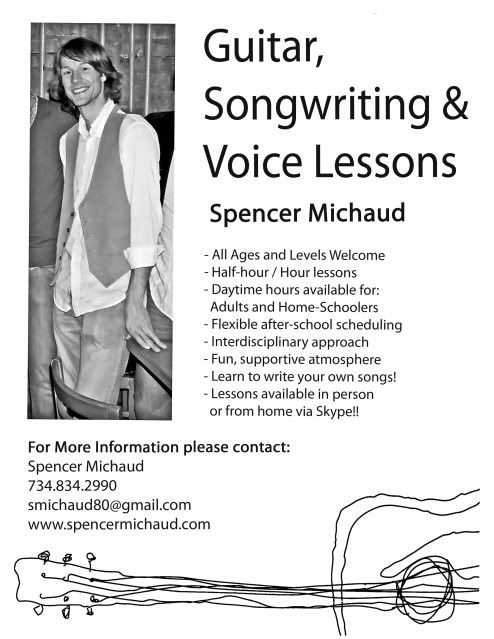 Guitar, Songwriting & Voice Lessons

Spencer Michaud

- All Ages and Levels Welcome
- Half-hour / Hour lessons
- Daytime hours available for: Adults and Home-Schoolers
- Flexible after-school scheduling
- Interdisciplinary approach
- Fun, supportive atmosphere
- Learn to write your own songs!
- Lessons available in person or from home via Skype!!

For More Information please contact:
Spencer Michaud
734.834.2990
smichaud80@gmail.com
www.spencermichaud.com